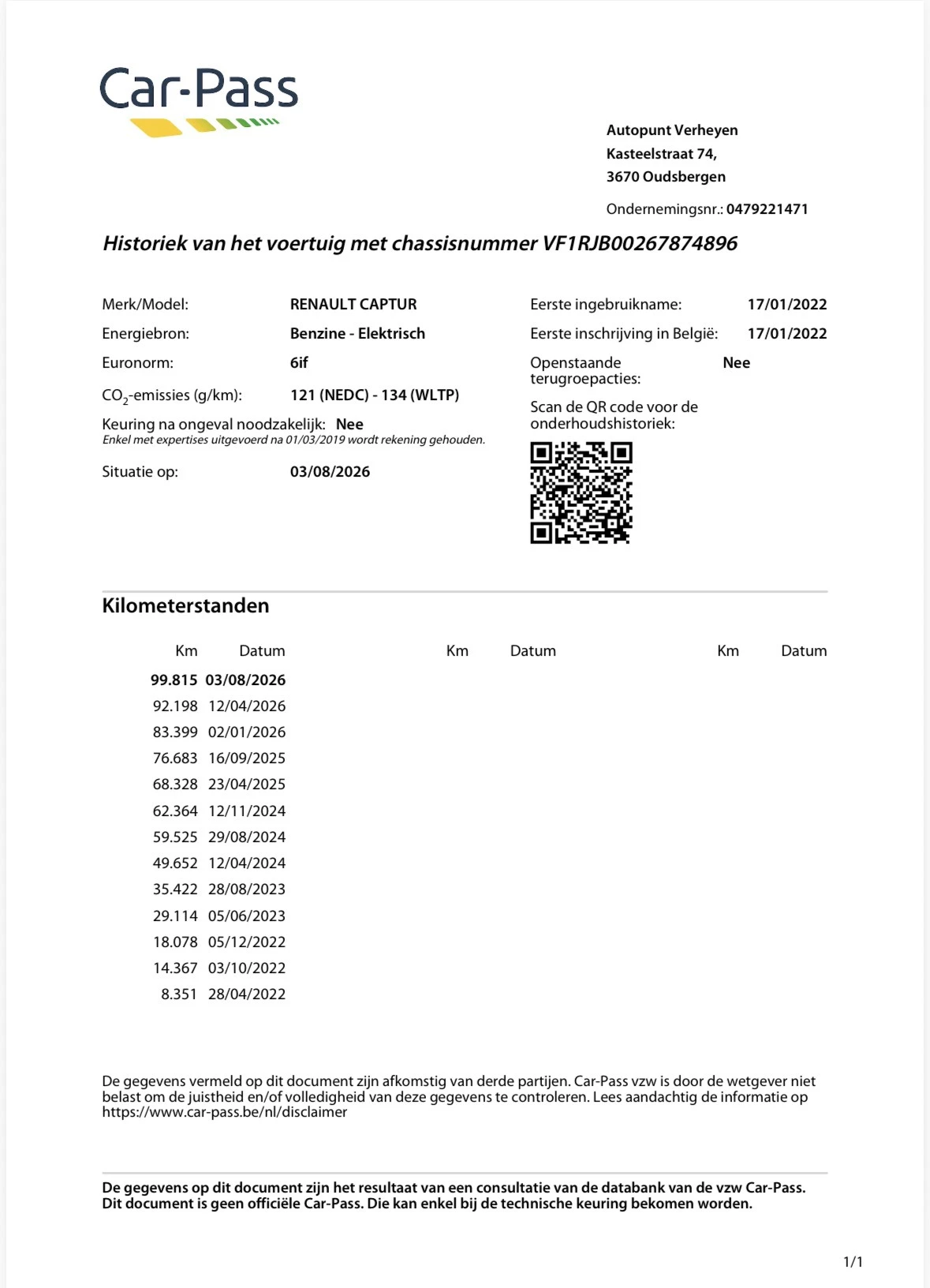 Car-Pass

Autopunt Verheyen
Kasteelstraat 74,
3670 Oudsbergen

Ondernemingsnr.: 0479221471

Historiek van het voertuig met chassisnummer VF1RJB00267874896

Merk/Model: RENAULT CAPTUR
Energiebron: Benzine - Elektrisch
Euronorm: 6if
$CO_2$-emissies (g/km): 121 (NEDC) - 134 (WLTP)
Keuring na ongeval noodzakelijk: Nee
Enkel met expertises uitgevoerd na 01/03/2019 wordt rekening gehouden.
Situatie op: 03/08/2026

Eerste ingebruikname: 17/01/2022
Eerste inschrijving in België: 17/01/2022
Openstaande terugroepacties: Nee
Scan de QR code voor de onderhoudshistoriek:

Kilometerstanden

| Km | Datum | Km | Datum | Km | Datum |
|---|---|---|---|---|---|
| 99.815 | 03/08/2026 | | | | |
| 92.198 | 12/04/2026 | | | | |
| 83.399 | 02/01/2026 | | | | |
| 76.683 | 16/09/2025 | | | | |
| 68.328 | 23/04/2025 | | | | |
| 62.364 | 12/11/2024 | | | | |
| 59.525 | 29/08/2024 | | | | |
| 49.652 | 12/04/2024 | | | | |
| 35.422 | 28/08/2023 | | | | |
| 29.114 | 05/06/2023 | | | | |
| 18.078 | 05/12/2022 | | | | |
| 14.367 | 03/10/2022 | | | | |
| 8.351 | 28/04/2022 | | | | |

De gegevens vermeld op dit document zijn afkomstig van derde partijen. Car-Pass vzw is door de wetgever niet belast om de juistheid en/of volledigheid van deze gegevens te controleren. Lees aandachtig de informatie op https://www.car-pass.be/nl/disclaimer

De gegevens op dit document zijn het resultaat van een consultatie van de databank van de vzw Car-Pass. Dit document is geen officiële Car-Pass. Die kan enkel bij de technische keuring bekomen worden.

1/1